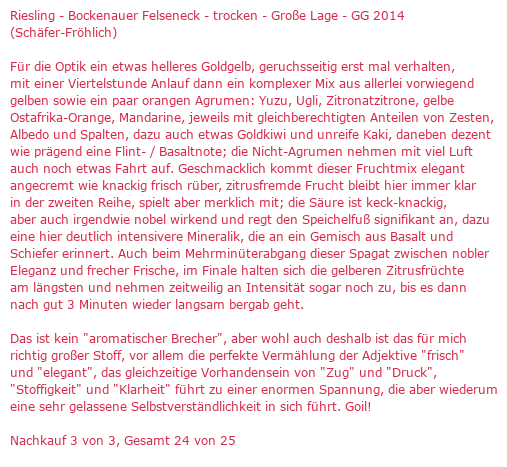 Riesling - Bockenauer Felseneck - trocken - Große Lage - GG 2014
(Schäfer-Fröhlich)

Für die Optik ein etwas helleres Goldgelb, geruchsseitig erst mal verhalten, mit einer Viertelstunde Anlauf dann ein komplexer Mix aus allerlei vorwiegend gelben sowie ein paar orangen Agrumen: Yuzu, Ugli, Zitronatzitrone, gelbe Ostafrika-Orange, Mandarine, jeweils mit gleichberechtigten Anteilen von Zesten, Albedo und Spalten, dazu auch etwas Goldkiwi und unreife Kaki, daneben dezent wie prägend eine Flint- / Basaltnote; die Nicht-Agrumen nehmen mit viel Luft auch noch etwas Fahrt auf. Geschmacklich kommt dieser Fruchtmix elegant angecremt wie knackig frisch rüber, zitrusfremde Frucht bleibt hier immer klar in der zweiten Reihe, spielt aber merklich mit; die Säure ist keck-knackig, aber auch irgendwie nobel wirkend und regt den Speichelfuß signifikant an, dazu eine hier deutlich intensivere Mineralik, die an ein Gemisch aus Basalt und Schiefer erinnert. Auch beim Mehrminüterabgang dieser Spagat zwischen nobler Eleganz und frecher Frische, im Finale halten sich die gelberen Zitrusfrüchte am längsten und nehmen zeitweilig an Intensität sogar noch zu, bis es dann nach gut 3 Minuten wieder langsam bergab geht.

Das ist kein "aromatischer Brecher", aber wohl auch deshalb ist das für mich richtig großer Stoff, vor allem die perfekte Vermählung der Adjektive "frisch" und "elegant", das gleichzeitige Vorhandensein von "Zug" und "Druck", "Stoffigkeit" und "Klarheit" führt zu einer enormen Spannung, die aber wiederum eine sehr gelassene Selbstverständlichkeit in sich führt. Goil!

Nachkauf 3 von 3, Gesamt 24 von 25